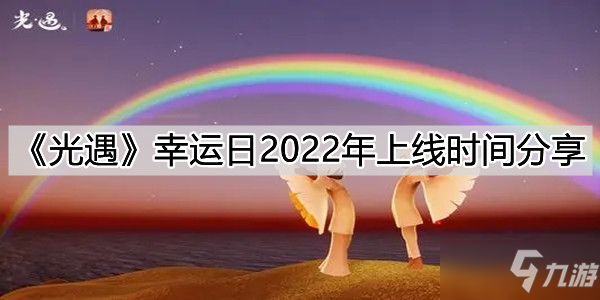 光·遇

《光遇》幸运日2022年上线时间分享

九游